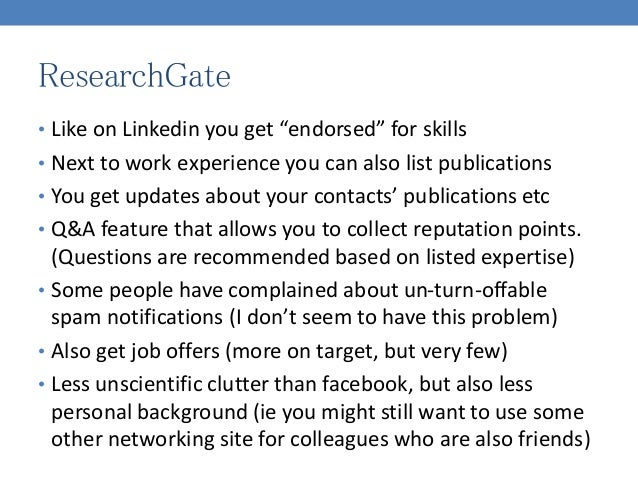 ResearchGate

• Like on Linkedin you get "endorsed" for skills
• Next to work experience you can also list publications
• You get updates about your contacts' publications etc
• Q&A feature that allows you to collect reputation points. (Questions are recommended based on listed expertise)
• Some people have complained about un-turn-offable spam notifications (I don't seem to have this problem)
• Also get job offers (more on target, but very few)
• Less unscientific clutter than facebook, but also less personal background (ie you might still want to use some other networking site for colleagues who are also friends)